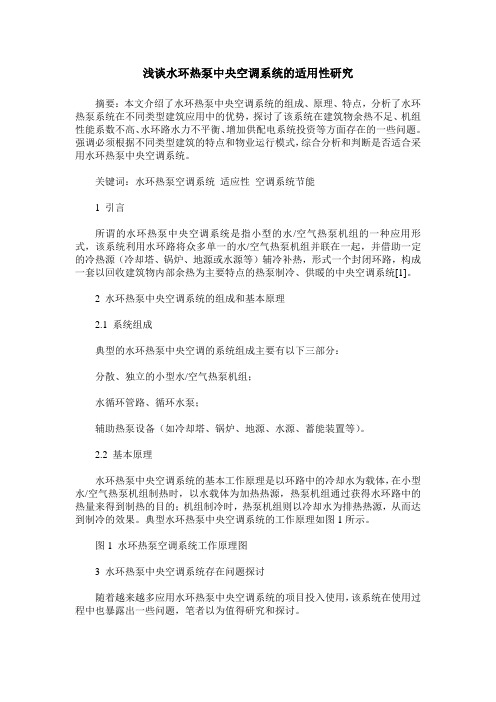 浅谈水环热泵中央空调系统的适用性研究

摘要：本文介绍了水环热泵中央空调系统的组成、原理、特点，分析了水环热泵系统在不同类型建筑应用中的优势，探讨了该系统在建筑物余热不足、机组性能系数不高、水环路水力不平衡、增加供配电系统投资等方面存在的一些问题。强调必须根据不同类型建筑的特点和物业运行模式，综合分析和判断是否适合采用水环热泵中央空调系统。

关键词：水环热泵空调系统 适应性 空调系统节能

1 引言

所谓的水环热泵中央空调系统是指小型的水/空气热泵机组的一种应用形式，该系统利用水环路将众多单一的水/空气热泵机组并联在一起，并借助一定的冷热源（冷却塔、锅炉、地源或水源等）辅冷补热，形式一个封闭环路，构成一套以回收建筑物内部余热为主要特点的热泵制冷、供暖的中央空调系统[1]。

2 水环热泵中央空调系统的组成和基本原理

2.1 系统组成

典型的水环热泵中央空调的系统组成主要有以下三部分：

分散、独立的小型水/空气热泵机组；

水循环管路、循环水泵；

辅助热泵设备（如冷却塔、锅炉、地源、水源、蓄能装置等）。

2.2 基本原理

水环热泵中央空调系统的基本工作原理是以环路中的冷却水为载体，在小型水/空气热泵机组制热时，以水载体为加热热源，热泵机组通过获得水环路中的热量来得到制热的目的；机组制冷时，热泵机组则以冷却水为排热热源，从而达到制冷的效果。典型水环热泵中央空调系统的工作原理如图 1 所示。

图 1 水环热泵空调系统工作原理图

3 水环热泵中央空调系统存在问题探讨

随着越来越多应用水环热泵中央空调系统的项目投入使用，该系统在使用过程中也暴露出一些问题，笔者以为值得研究和探讨。